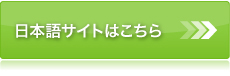 日本語サイトはこちら